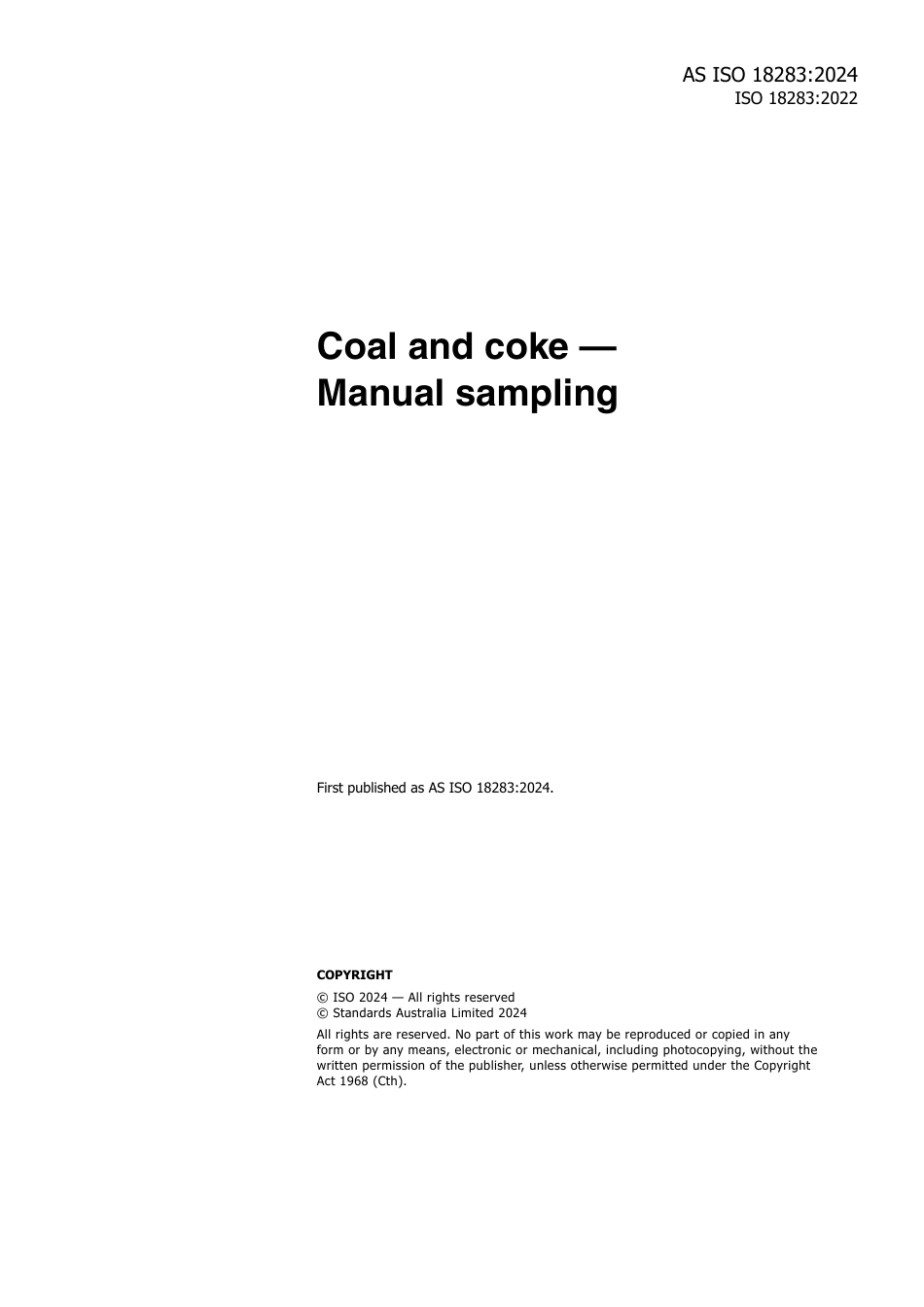 AS ISO 18283:2024
ISO 18283:2022

Coal and coke —
Manual sampling

First published as AS ISO 18283:2024.

COPYRIGHT

© ISO 2024 — All rights reserved
© Standards Australia Limited 2024

All rights are reserved. No part of this work may be reproduced or copied in any form or by any means, electronic or mechanical, including photocopying, without the written permission of the publisher, unless otherwise permitted under the Copyright Act 1968 (Cth).